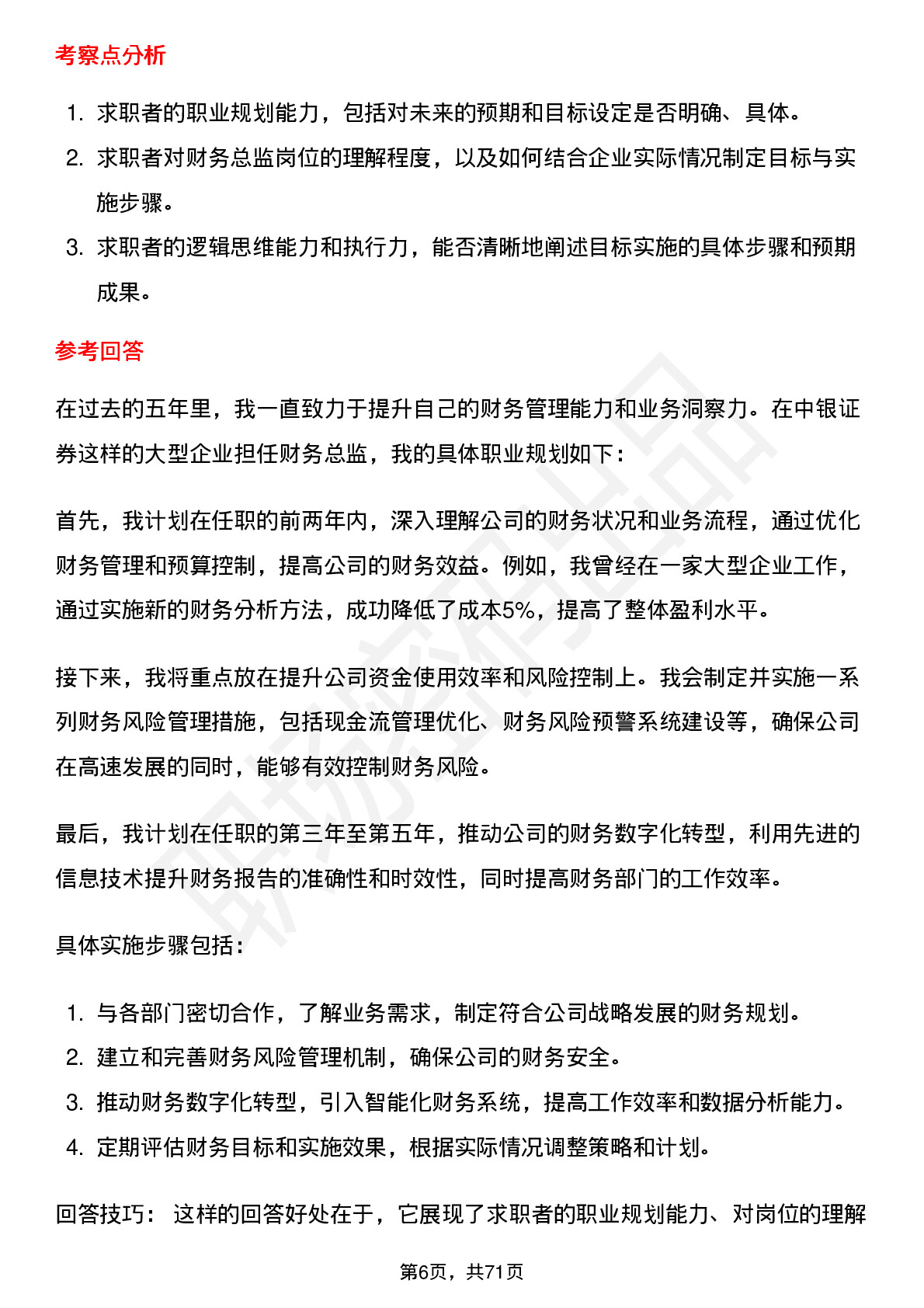 考察点分析

1. 求职者的职业规划能力，包括对未来的预期和目标设定是否明确、具体。
2. 求职者对财务总监岗位的理解程度，以及如何结合企业实际情况制定目标与实施步骤。
3. 求职者的逻辑思维能力和执行力，能否清晰地阐述目标实施的具体步骤和预期成果。

参考回答

在过去的五年里，我一直致力于提升自己的财务管理能力和业务洞察力。在中银证券这样的大型企业担任财务总监，我的具体职业规划如下：

首先，我计划在任职的前两年内，深入理解公司的财务状况和业务流程，通过优化财务管理和预算控制，提高公司的财务效益。例如，我曾经在一家大型企业工作，通过实施新的财务分析方法，成功降低了成本5%，提高了整体盈利水平。

接下来，我将重点放在提升公司资金使用效率和风险控制上。我会制定并实施一系列财务风险管理措施，包括现金流管理优化、财务风险预警系统建设等，确保公司在高速发展的同时，能够有效控制财务风险。

最后，我计划在任职的第三年至第五年，推动公司的财务数字化转型，利用先进的信息技术提升财务报告的准确性和时效性，同时提高财务部门的工作效率。

具体实施步骤包括：

1. 与各部门密切合作，了解业务需求，制定符合公司战略发展的财务规划。
2. 建立和完善财务风险管理机制，确保公司的财务安全。
3. 推动财务数字化转型，引入智能化财务系统，提高工作效率和数据分析能力。
4. 定期评估财务目标和实施效果，根据实际情况调整策略和计划。

回答技巧： 这样的回答好处在于，它展现了求职者的职业规划能力、对岗位的理解

第6页，共71页